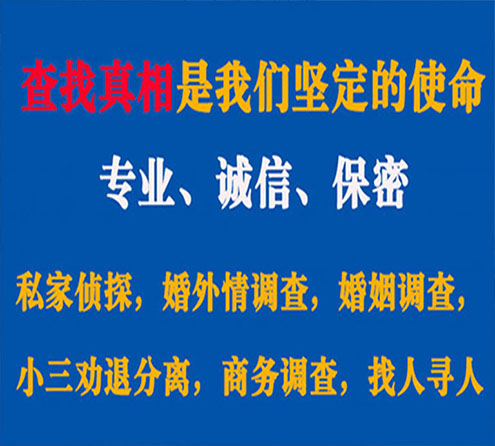 查找真相是我们坚定的使命

专业、诚信、保密

私家侦探，婚外情调查，婚姻调查，

小三劝退分离，商务调查，找人寻人